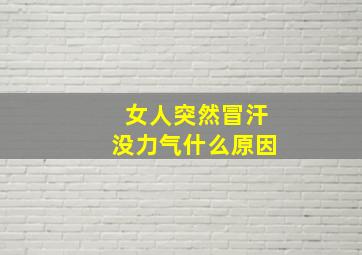 女人突然冒汗
没力气什么原因